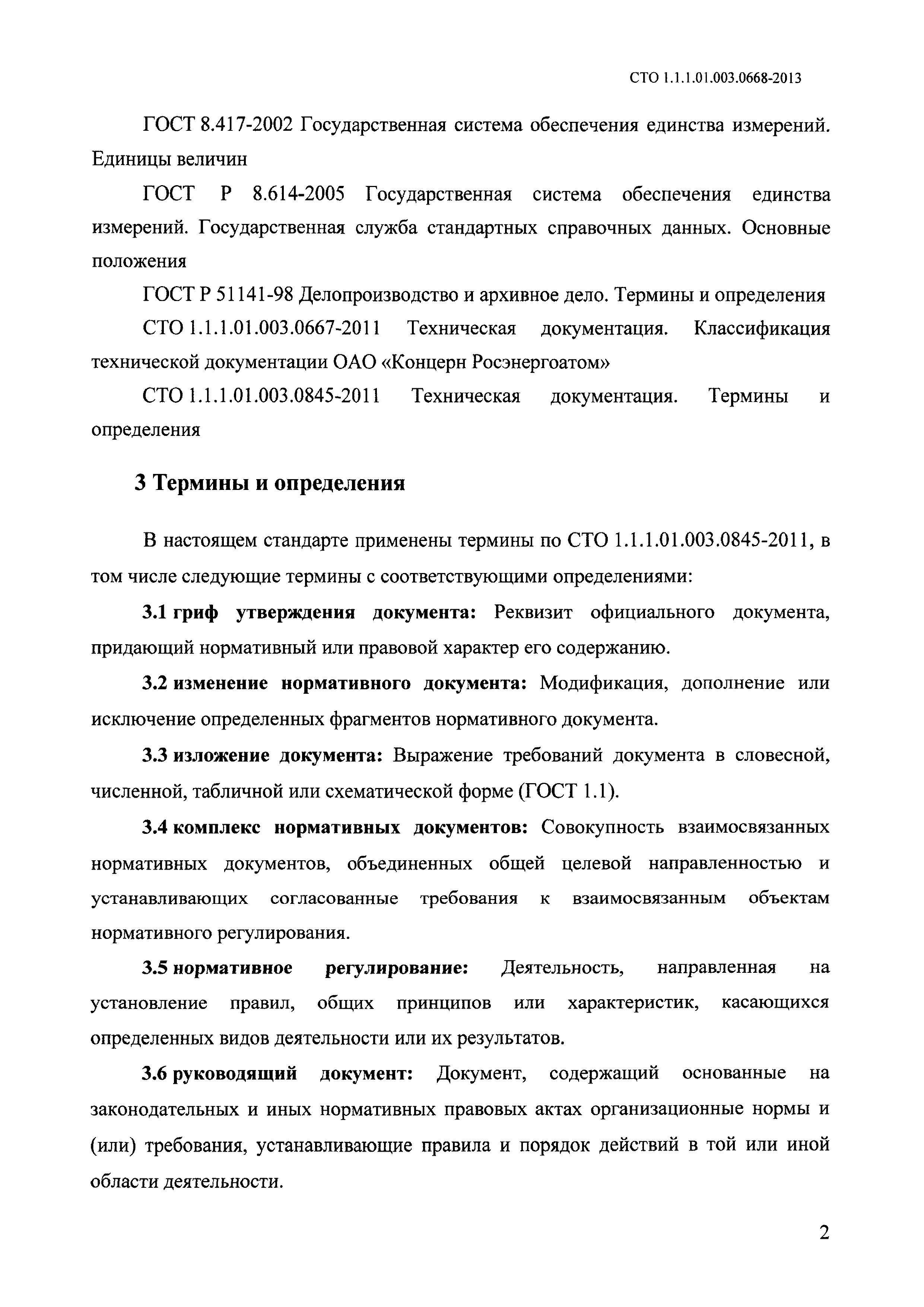 СТО 1.1.1.01.003.0668-2013

ГОСТ 8.417-2002 Государственная система обеспечения единства измерений. Единицы величин

ГОСТ Р 8.614-2005 Государственная система обеспечения единства измерений. Государственная служба стандартных справочных данных. Основные положения

ГОСТ Р 51141-98 Делопроизводство и архивное дело. Термины и определения

СТО 1.1.1.01.003.0667-2011 Техническая документация. Классификация технической документации ОАО «Концерн Росэнергоатом»

СТО 1.1.1.01.003.0845-2011 Техническая документация. Термины и определения

3 Термины и определения

В настоящем стандарте применены термины по СТО 1.1.1.01.003.0845-2011, в том числе следующие термины с соответствующими определениями:

3.1 гриф утверждения документа: Реквизит официального документа, придающий нормативный или правовой характер его содержанию.

3.2 изменение нормативного документа: Модификация, дополнение или исключение определенных фрагментов нормативного документа.

3.3 изложение документа: Выражение требований документа в словесной, численной, табличной или схематической форме (ГОСТ 1.1).

3.4 комплекс нормативных документов: Совокупность взаимосвязанных нормативных документов, объединенных общей целевой направленностью и устанавливающих согласованные требования к взаимосвязанным объектам нормативного регулирования.

3.5 нормативное регулирование: Деятельность, направленная на установление правил, общих принципов или характеристик, касающихся определенных видов деятельности или их результатов.

3.6 руководящий документ: Документ, содержащий основанные на законодательных и иных нормативных правовых актах организационные нормы и (или) требования, устанавливающие правила и порядок действий в той или иной области деятельности.

2